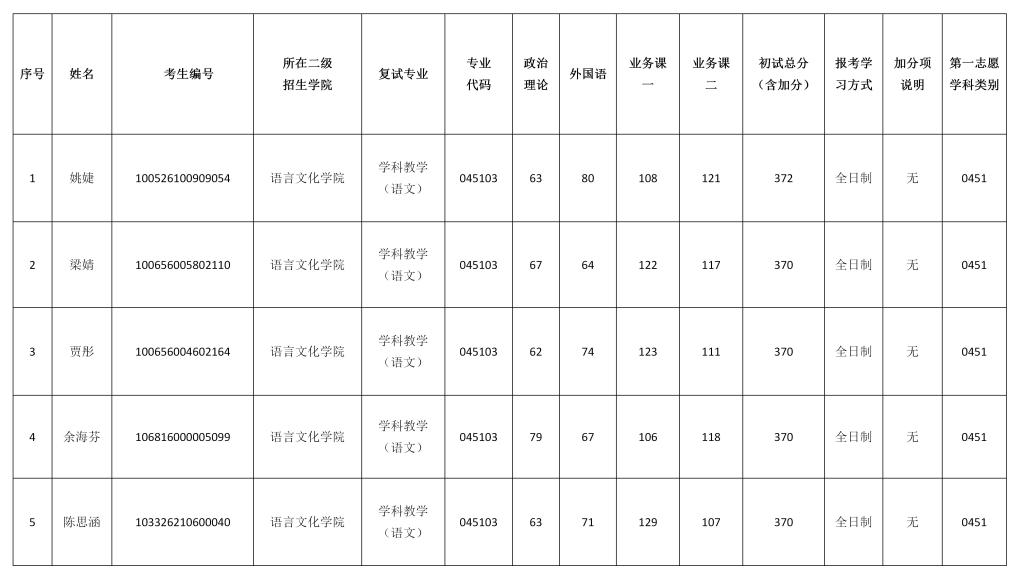 | 序号 | 姓名 | 考生编号 | 所在二级招生学院 | 复试专业 | 专业代码 | 政治理论 | 外国语 | 业务课一 | 业务课二 | 初试总分（含加分） | 报考学习方式 | 加分项说明 | 第一志愿学科类别 |
|---|---|---|---|---|---|---|---|---|---|---|---|---|---|
| 1 | 姚婕 | 100526100909054 | 语言文化学院 | 学科教学（语文） | 045103 | 63 | 80 | 108 | 121 | 372 | 全日制 | 无 | 0451 |
| 2 | 梁婧 | 100656005802110 | 语言文化学院 | 学科教学（语文） | 045103 | 67 | 64 | 122 | 117 | 370 | 全日制 | 无 | 0451 |
| 3 | 贾彤 | 100656004602164 | 语言文化学院 | 学科教学（语文） | 045103 | 62 | 74 | 123 | 111 | 370 | 全日制 | 无 | 0451 |
| 4 | 余海芬 | 106816000005099 | 语言文化学院 | 学科教学（语文） | 045103 | 79 | 67 | 106 | 118 | 370 | 全日制 | 无 | 0451 |
| 5 | 陈思涵 | 103326210600040 | 语言文化学院 | 学科教学（语文） | 045103 | 63 | 71 | 129 | 107 | 370 | 全日制 | 无 | 0451 |